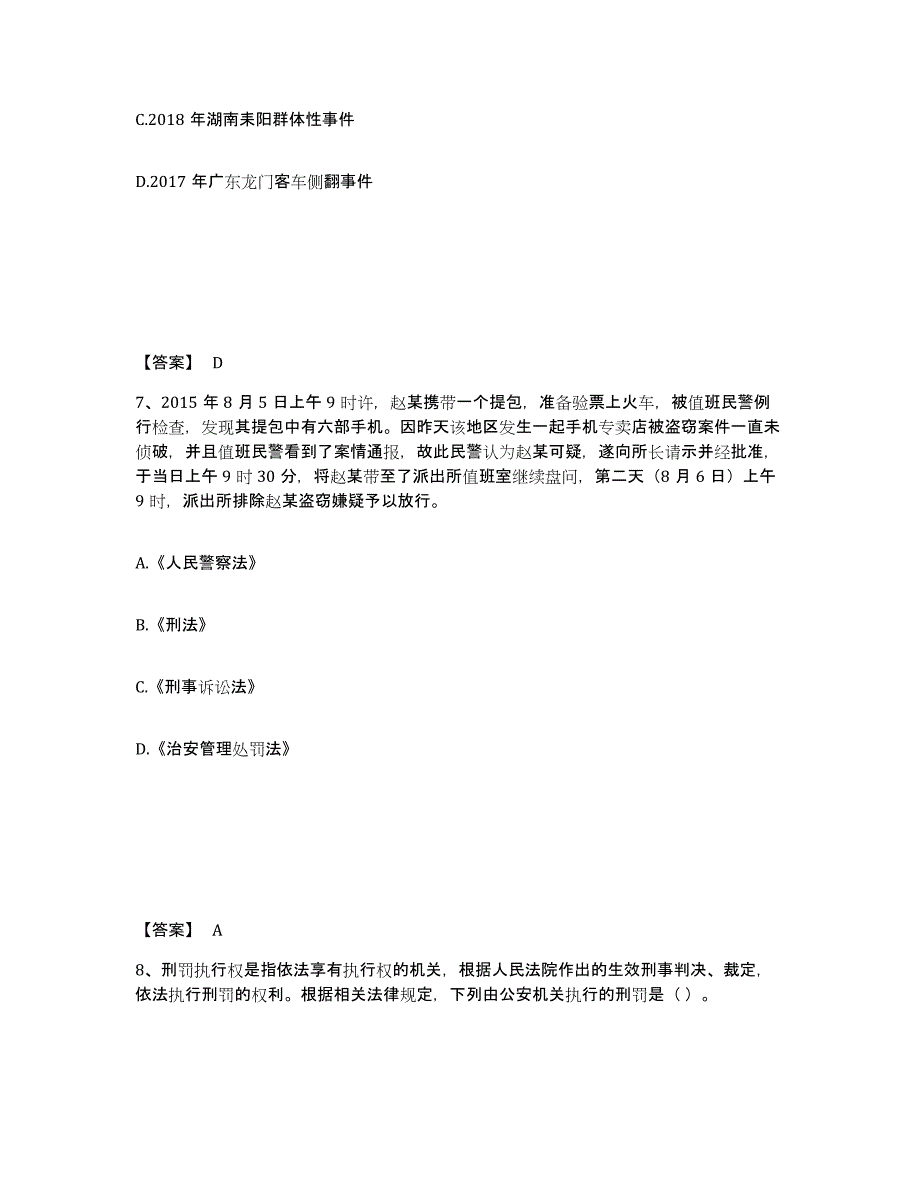 C.2018 年湖南耒阳群体性事件

D.2017 年广东龙门客车侧翻事件

【答案】 D

7、2015 年 8 月 5 日上午 9 时许，赵某携带一个提包，准备验票上火车，被值班民警例行检查，发现其提包中有六部手机。因昨天该地区发生一起手机专卖店被盗窃案件一直未侦破，并且值班民警看到了案情通报，故此民警认为赵某可疑，遂向所长请示并经批准，于当日上午 9 时 30 分，将赵某带至了派出所值班室继续盘问，第二天（8 月 6 日）上午 9 时，派出所排除赵某盗窃嫌疑予以放行。

A.《人民警察法》

B.《刑法》

C.《刑事诉讼法》

D.《治安管理处罚法》

【答案】 A

8、刑罚执行权是指依法享有执行权的机关，根据人民法院作出的生效刑事判决、裁定，依法执行刑罚的权利。根据相关法律规定，下列由公安机关执行的刑罚是（ ）。